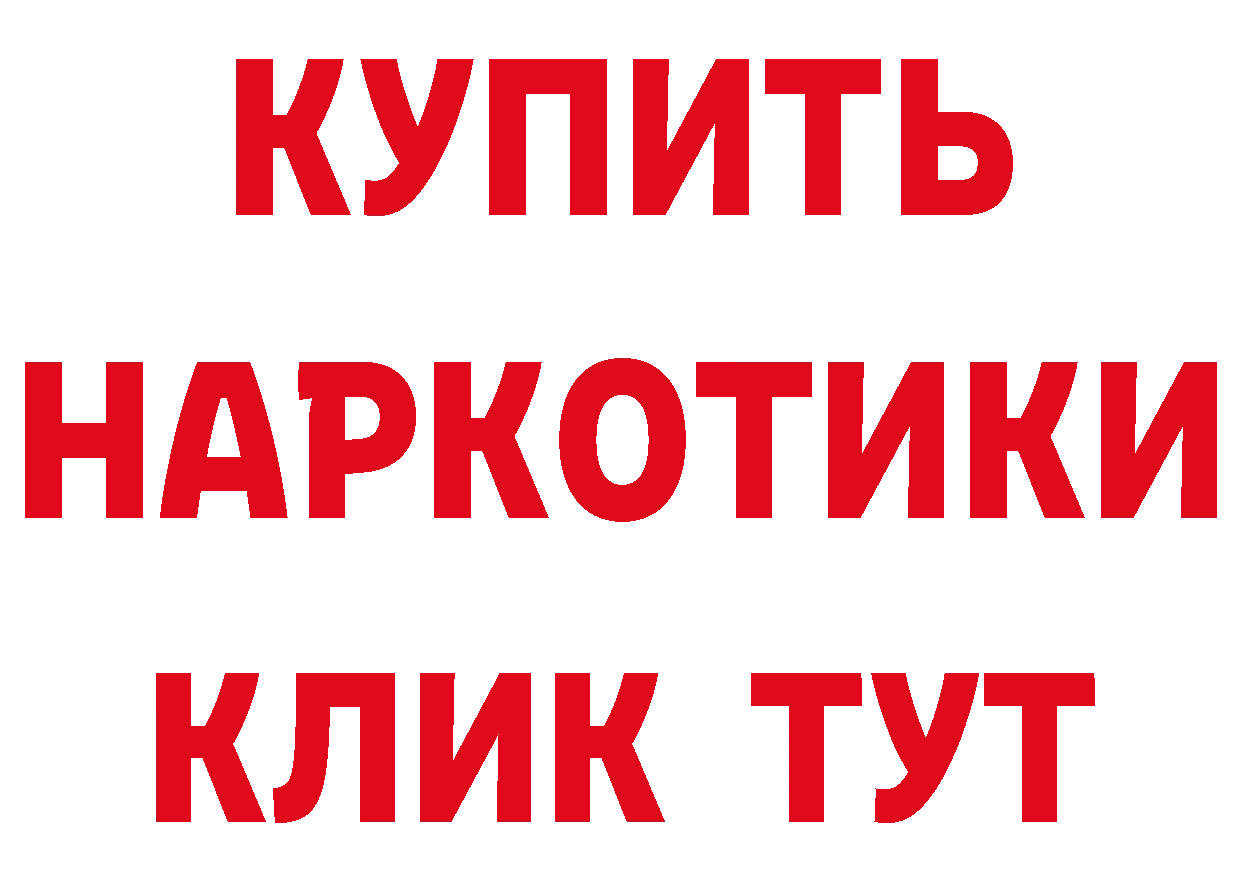 КУПИТЬ
НАРКОТИКИ
КЛИК ТУТ